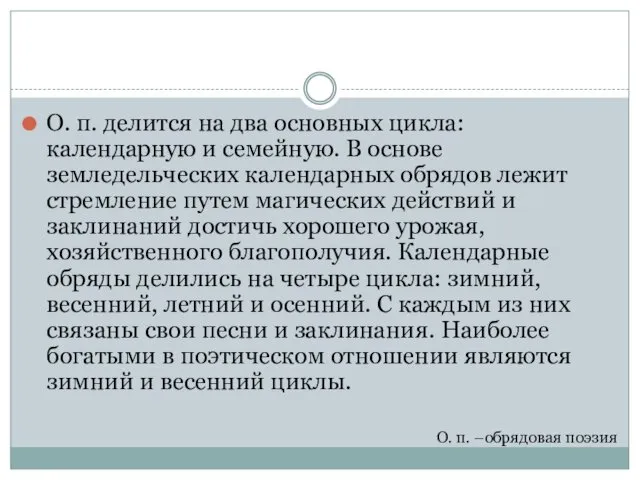 О. п. делится на два основных цикла: календарную и семейную. В основе земледельческих календарных обрядов лежит стремление путем магических действий и заклинаний достичь хорошего урожая, хозяйственного благополучия. Календарные обряды делились на четыре цикла: зимний, весенний, летний и осенний. С каждым из них связаны свои песни и заклинания. Наиболее богатыми в поэтическом отношении являются зимний и весенний циклы.

О. п. –обрядовая поэзия